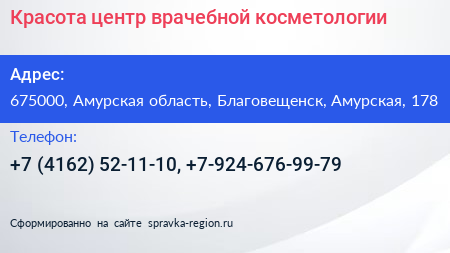 Красота центр врачебной косметологии

Адрес:

675000, Амурская область, Благовещенск, Амурская, 178

Телефон:

+7 (4162) 52-11-10, +7-924-676-99-79

Сформированно на сайте spravka-region.ru